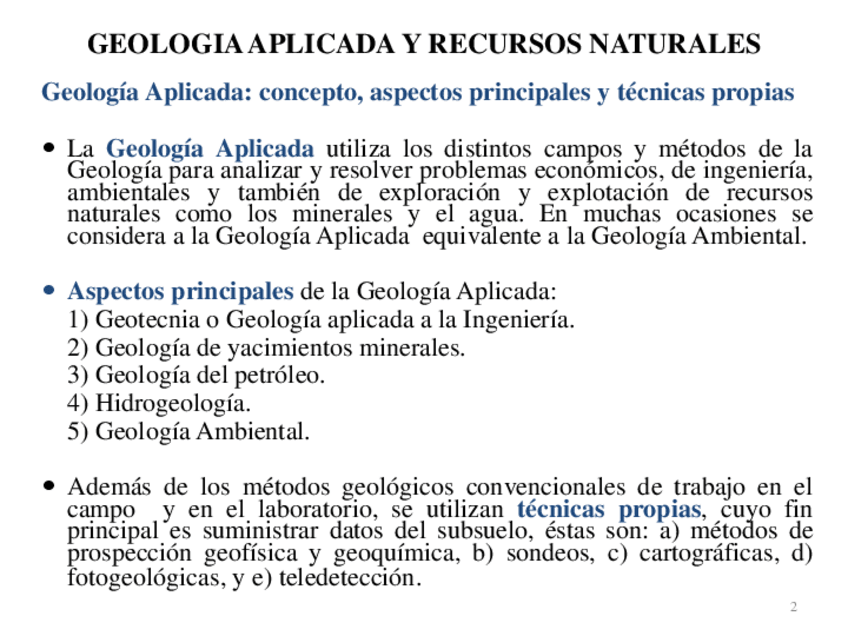 GEOLOGIA APLICADA Y RECURSOS NATURALES

Geología Aplicada: concepto, aspectos principales y técnicas propias

• La Geología Aplicada utiliza los distintos campos y métodos de la Geología para analizar y resolver problemas económicos, de ingeniería, ambientales y también de exploración y explotación de recursos naturales como los minerales y el agua. En muchas ocasiones se considera a la Geología Aplicada equivalente a la Geología Ambiental.

• Aspectos principales de la Geología Aplicada:
1) Geotecnia o Geología aplicada a la Ingeniería.
2) Geología de yacimientos minerales.
3) Geología del petróleo.
4) Hidrogeología.
5) Geología Ambiental.

• Además de los métodos geológicos convencionales de trabajo en el campo y en el laboratorio, se utilizan técnicas propias, cuyo fin principal es suministrar datos del subsuelo, éstas son: a) métodos de prospección geofísica y geoquímica, b) sondeos, c) cartográficas, d) fotogeológicas, y e) teledetección.

2